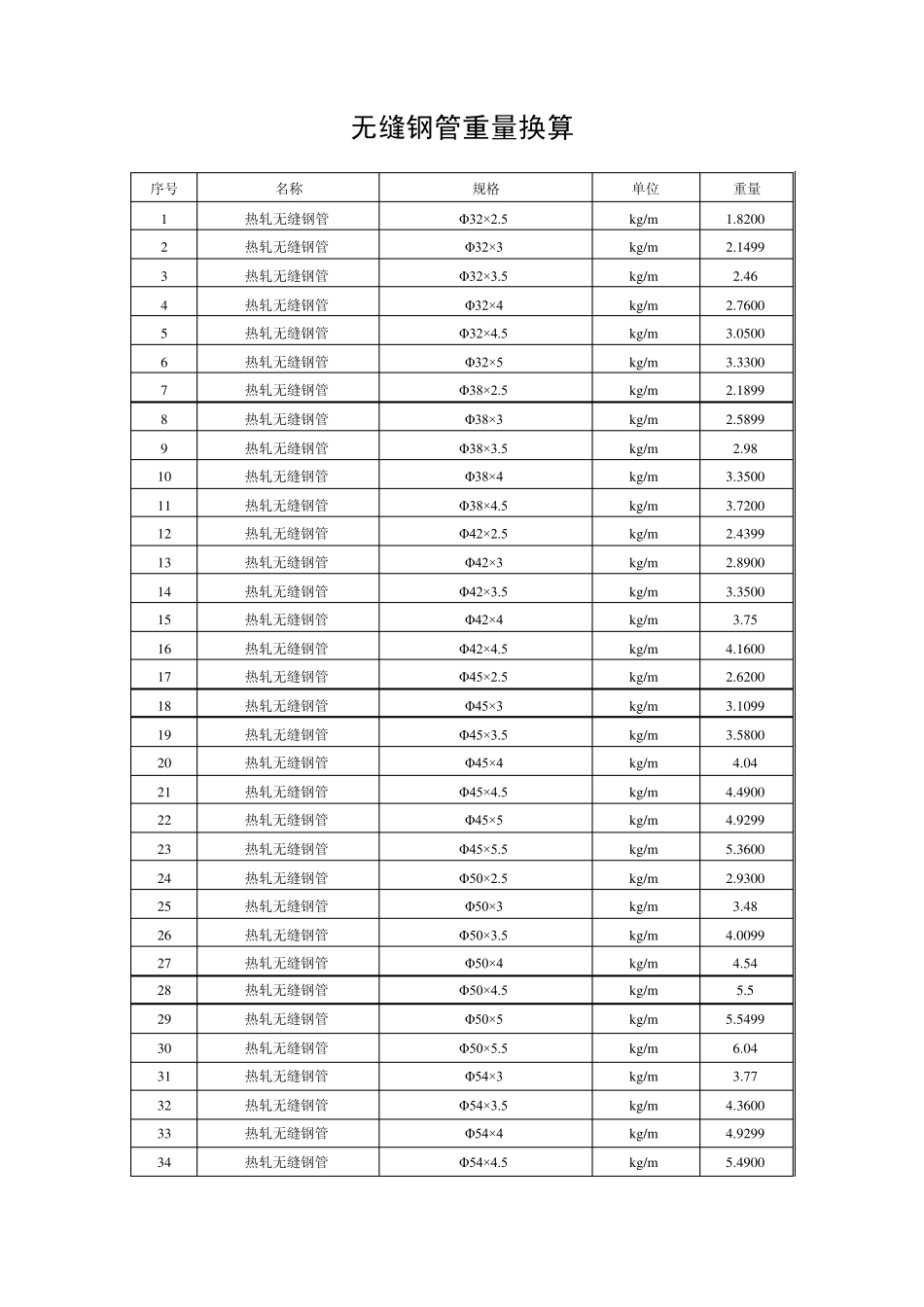 无缝钢管重量换算

| 序号 | 名称 | 规格 | 单位 | 重量 |
|---|---|---|---|---|
| 1 | 热轧无缝钢管 | Φ32×2.5 | kg/m | 1.8200 |
| 2 | 热轧无缝钢管 | Φ32×3 | kg/m | 2.1499 |
| 3 | 热轧无缝钢管 | Φ32×3.5 | kg/m | 2.46 |
| 4 | 热轧无缝钢管 | Φ32×4 | kg/m | 2.7600 |
| 5 | 热轧无缝钢管 | Φ32×4.5 | kg/m | 3.0500 |
| 6 | 热轧无缝钢管 | Φ32×5 | kg/m | 3.3300 |
| 7 | 热轧无缝钢管 | Φ38×2.5 | kg/m | 2.1899 |
| 8 | 热轧无缝钢管 | Φ38×3 | kg/m | 2.5899 |
| 9 | 热轧无缝钢管 | Φ38×3.5 | kg/m | 2.98 |
| 10 | 热轧无缝钢管 | Φ38×4 | kg/m | 3.3500 |
| 11 | 热轧无缝钢管 | Φ38×4.5 | kg/m | 3.7200 |
| 12 | 热轧无缝钢管 | Φ42×2.5 | kg/m | 2.4399 |
| 13 | 热轧无缝钢管 | Φ42×3 | kg/m | 2.8900 |
| 14 | 热轧无缝钢管 | Φ42×3.5 | kg/m | 3.3500 |
| 15 | 热轧无缝钢管 | Φ42×4 | kg/m | 3.75 |
| 16 | 热轧无缝钢管 | Φ42×4.5 | kg/m | 4.1600 |
| 17 | 热轧无缝钢管 | Φ45×2.5 | kg/m | 2.6200 |
| 18 | 热轧无缝钢管 | Φ45×3 | kg/m | 3.1099 |
| 19 | 热轧无缝钢管 | Φ45×3.5 | kg/m | 3.5800 |
| 20 | 热轧无缝钢管 | Φ45×4 | kg/m | 4.04 |
| 21 | 热轧无缝钢管 | Φ45×4.5 | kg/m | 4.4900 |
| 22 | 热轧无缝钢管 | Φ45×5 | kg/m | 4.9299 |
| 23 | 热轧无缝钢管 | Φ45×5.5 | kg/m | 5.3600 |
| 24 | 热轧无缝钢管 | Φ50×2.5 | kg/m | 2.9300 |
| 25 | 热轧无缝钢管 | Φ50×3 | kg/m | 3.48 |
| 26 | 热轧无缝钢管 | Φ50×3.5 | kg/m | 4.0099 |
| 27 | 热轧无缝钢管 | Φ50×4 | kg/m | 4.54 |
| 28 | 热轧无缝钢管 | Φ50×4.5 | kg/m | 5.5 |
| 29 | 热轧无缝钢管 | Φ50×5 | kg/m | 5.5499 |
| 30 | 热轧无缝钢管 | Φ50×5.5 | kg/m | 6.04 |
| 31 | 热轧无缝钢管 | Φ54×3 | kg/m | 3.77 |
| 32 | 热轧无缝钢管 | Φ54×3.5 | kg/m | 4.3600 |
| 33 | 热轧无缝钢管 | Φ54×4 | kg/m | 4.9299 |
| 34 | 热轧无缝钢管 | Φ54×4.5 | kg/m | 5.4900 |